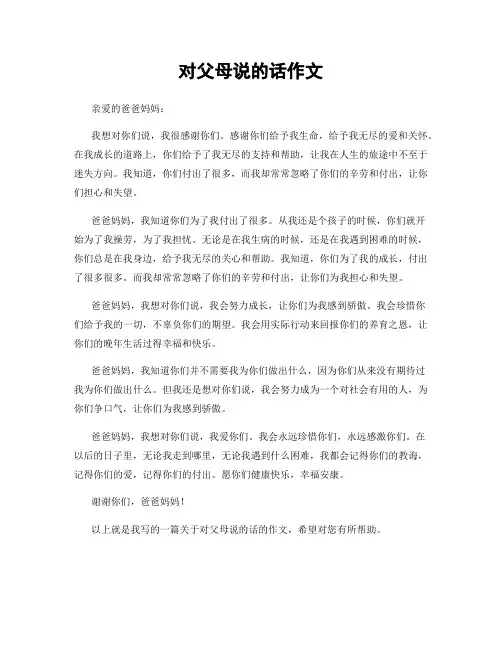 对父母说的话作文

亲爱的爸爸妈妈：

我想对你们说，我很感谢你们。感谢你们给予我生命，给予我无尽的爱和关怀。在我成长的道路上，你们给予了我无尽的支持和帮助，让我在人生的旅途中不至于迷失方向。我知道，你们付出了很多，而我却常常忽略了你们的辛劳和付出，让你们担心和失望。

爸爸妈妈，我知道你们为了我付出了很多。从我还是个孩子的时候，你们就开始为了我操劳，为了我担忧。无论是在我生病的时候，还是在我遇到困难的时候，你们总是在我身边，给予我无尽的关心和帮助。我知道，你们为了我的成长，付出了很多很多。而我却常常忽略了你们的辛劳和付出，让你们为我担心和失望。

爸爸妈妈，我想对你们说，我会努力成长，让你们为我感到骄傲。我会珍惜你们给予我的一切，不辜负你们的期望。我会用实际行动来回报你们的养育之恩，让你们的晚年生活过得幸福和快乐。

爸爸妈妈，我知道你们并不需要我为你们做出什么，因为你们从来没有期待过我为你们做出什么。但我还是想对你们说，我会努力成为一个对社会有用的人，为你们争口气，让你们为我感到骄傲。

爸爸妈妈，我想对你们说，我爱你们。我会永远珍惜你们，永远感激你们。在以后的日子里，无论我走到哪里，无论我遇到什么困难，我都会记得你们的教诲，记得你们的爱，记得你们的付出。愿你们健康快乐，幸福安康。

谢谢你们，爸爸妈妈！

以上就是我写的一篇关于对父母说的话的作文，希望对您有所帮助。